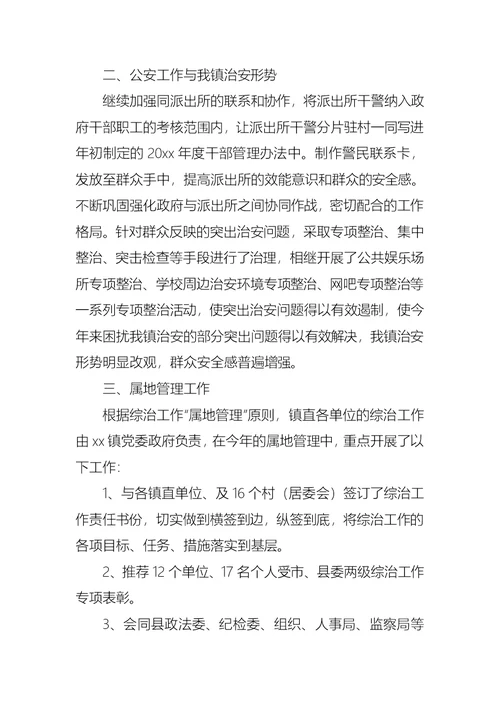 二、公安工作与我镇治安形势

继续加强同派出所的联系和协作，将派出所干警纳入政府干部职工的考核范围内，让派出所干警分片驻村一同写进年初制定的 20xx 年度干部管理办法中。制作警民联系卡，发放至群众手中，提高派出所的效能意识和群众的安全感。不断巩固强化政府与派出所之间协同作战，密切配合的工作格局。针对群众反映的突出治安问题，采取专项整治、集中整治、突击检查等手段进行了治理，相继开展了公共娱乐场所专项整治、学校周边治安环境专项整治、网吧专项整治等一系列专项整治活动，使突出治安问题得以有效遏制，使今年来困扰我镇治安的部分突出问题得以有效解决，我镇治安形势明显改观，群众安全感普遍增强。

三、属地管理工作

根据综治工作“属地管理”原则，镇直各单位的综治工作由 xx 镇党委政府负责，在今年的属地管理中，重点开展了以下工作：

1、与各镇直单位、及 16 个村（居委会）签订了综治工作责任书份，切实做到横签到边，纵签到底，将综治工作的各项目标、任务、措施落实到基层。

2、推荐 12 个单位、17 名个人受市、县委两级综治工作专项表彰。

3、会同县政法委、纪检委、组织、人事局、监察局等